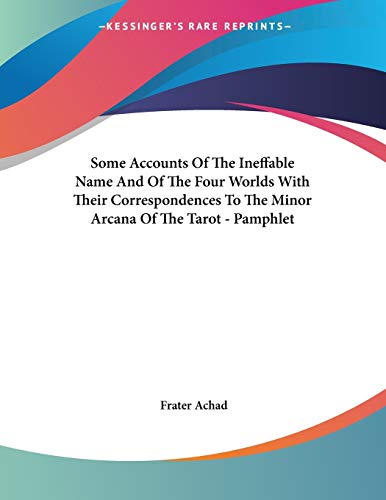 —KESSINGER'S RARE REPRINTS—

Some Accounts Of The Ineffable Name And Of The Four Worlds With Their Correspondences To The Minor Arcana Of The Tarot - Pamphlet

Frater Achad